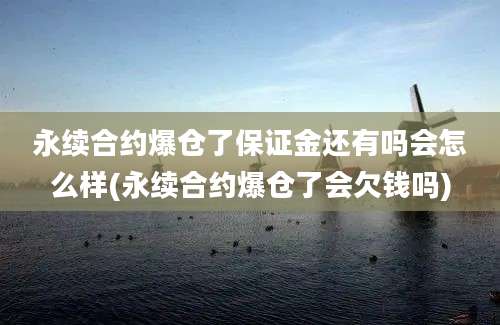 永续合约爆仓了保证金还有吗会怎么样(永续合约爆仓了会欠钱吗)